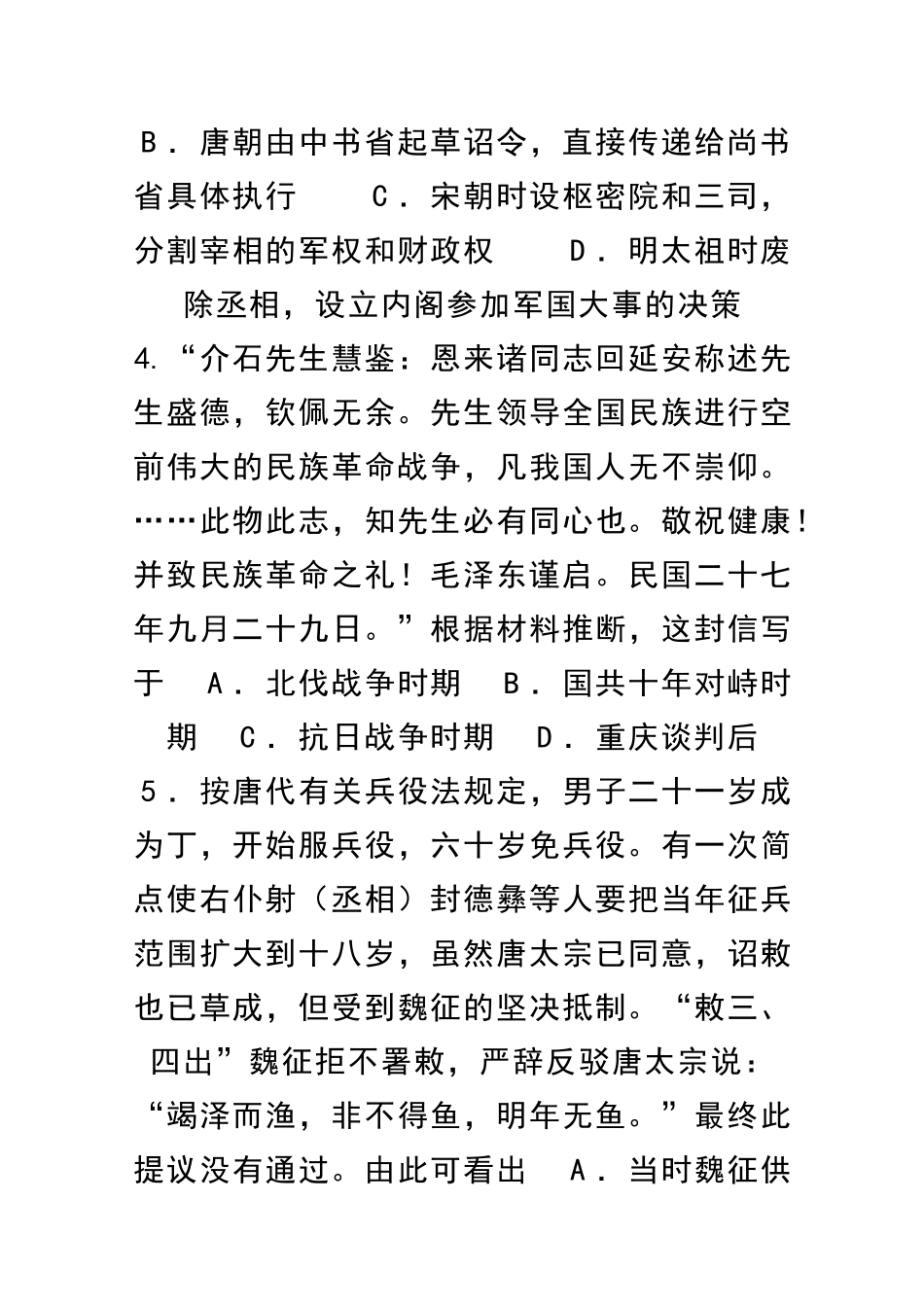 B．唐朝由中书省起草诏令，直接传递给尚书省具体执行　　C．宋朝时设枢密院和三司，分割宰相的军权和财政权　　D．明太祖时废除丞相，设立内阁参加军国大事的决策

4.“介石先生慧鉴：恩来诸同志回延安称述先生盛德，钦佩无余。先生领导全国民族进行空前伟大的民族革命战争，凡我国人无不崇仰。……此物此志，知先生必有同心也。敬祝健康！并致民族革命之礼！毛泽东谨启。民国二十七年九月二十九日。”根据材料推断，这封信写于　A．北伐战争时期　B．国共十年对峙时期　C．抗日战争时期　D．重庆谈判后

5．按唐代有关兵役法规定，男子二十一岁成为丁，开始服兵役，六十岁免兵役。有一次简点使右仆射（丞相）封德彝等人要把当年征兵范围扩大到十八岁，虽然唐太宗已同意，诏敕也已草成，但受到魏征的坚决抵制。“敕三、四出”魏征拒不署敕，严辞反驳唐太宗说：“竭泽而渔，非不得鱼，明年无鱼。”最终此提议没有通过。由此可看出　A．当时魏征供